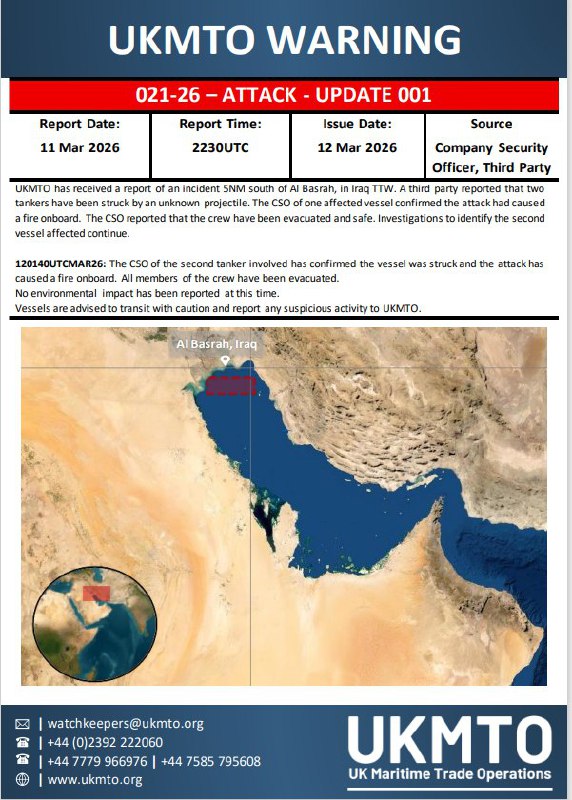 UKMTO WARNING

021-26 – ATTACK - UPDATE 001

| Report Date: | Report Time: | Issue Date: | Source |
|---|---|---|---|
| 11 Mar 2026 | 2230UTC | 12 Mar 2026 | Company Security Officer, Third Party |

UKMTO has received a report of an incident 5NM south of Al Basrah, in Iraq TTW. A third party reported that two tankers have been struck by an unknown projectile. The CSO of one affected vessel confirmed the attack had caused a fire onboard. The CSO reported that the crew have been evacuated and safe. Investigations to identify the second vessel affected continue.

120140UTCMAR26: The CSO of the second tanker involved has confirmed the vessel was struck and the attack has caused a fire onboard. All members of the crew have been evacuated.
No environmental impact has been reported at this time.
Vessels are advised to transit with caution and report any suspicious activity to UKMTO.

Al Basrah, Iraq

| watchkeepers@ukmto.org
| +44 (0)2392 222060
| +44 7779 966976 | +44 7585 795608
| www.ukmto.org

UKMTO
UK Maritime Trade Operations